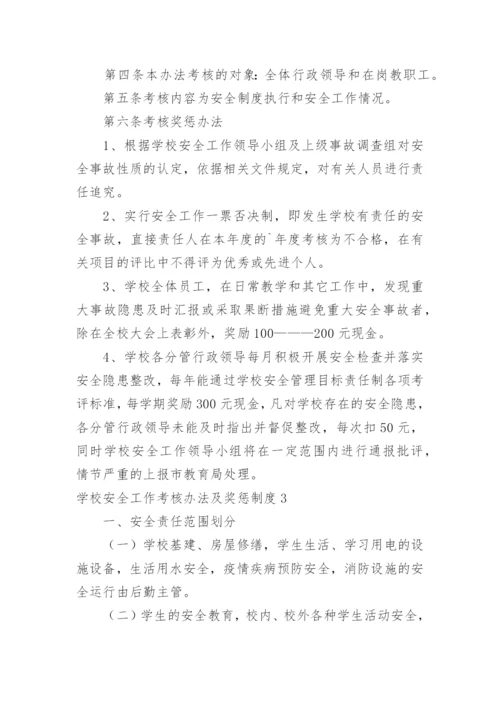 第四条本办法考核的对象：全体行政领导和在岗教职工。

第五条考核内容为安全制度执行和安全工作情况。

第六条考核奖惩办法

1、根据学校安全工作领导小组及上级事故调查组对安全事故性质的认定，依据相关文件规定，对有关人员进行责任追究。

2、实行安全工作一票否决制，即发生学校有责任的安全事故，直接责任人在本年度的`年度考核为不合格，在有关项目的评比中不得评为优秀或先进个人。

3、学校全体员工，在日常教学和其它工作中，发现重大事故隐患及时汇报或采取果断措施避免重大安全事故者，除在全校大会上表彰外，奖励100———200元现金。

4、学校各分管行政领导每月积极开展安全检查并落实安全隐患整改，每年能通过学校安全管理目标责任制各项考评标准，每学期奖励300元现金，凡对学校存在的安全隐患，各分管行政领导未能及时指出并督促整改，每次扣50元，同时学校安全工作领导小组将在一定范围内进行通报批评，情节严重的上报市教育局处理。

学校安全工作考核办法及奖惩制度3

一、安全责任范围划分

（一）学校基建、房屋修缮，学生生活、学习用电的设施设备，生活用水安全，疫情疾病预防安全，消防设施的安全运行由后勤主管。

（二）学生的安全教育，校内、校外各种学生活动安全，